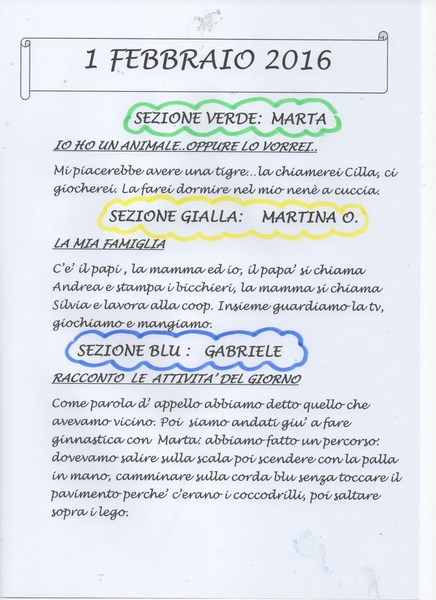 1 FEBBRAIO 2016

SEZIONE VERDE: MARTA

IO HO UN ANIMALE..OPPURE LO VORREI..

Mi piacerebbe avere una tigre...la chiamerei Cilla, ci giocherei. La farei dormire nel mio nenè a cuccia.

SEZIONE GIALLA: MARTINA O.

LA MIA FAMIGLIA

C'e' il papi , la mamma ed io, il papa' si chiama Andrea e stampa i bicchieri, la mamma si chiama Silvia e lavora alla coop. Insieme guardiamo la tv, giochiamo e mangiamo.

SEZIONE BLU : GABRIELE

RACCONTO LE ATTIVITA' DEL GIORNO

Come parola d' appello abbiamo detto quello che avevamo vicino. Poi siamo andati giu' a fare ginnastica con Marta: abbiamo fatto un percorso: dovevamo salire sulla scala poi scendere con la palla in mano, camminare sulla corda blu senza toccare il pavimento perche' c'erano i coccodrilli, poi saltare sopra i lego.